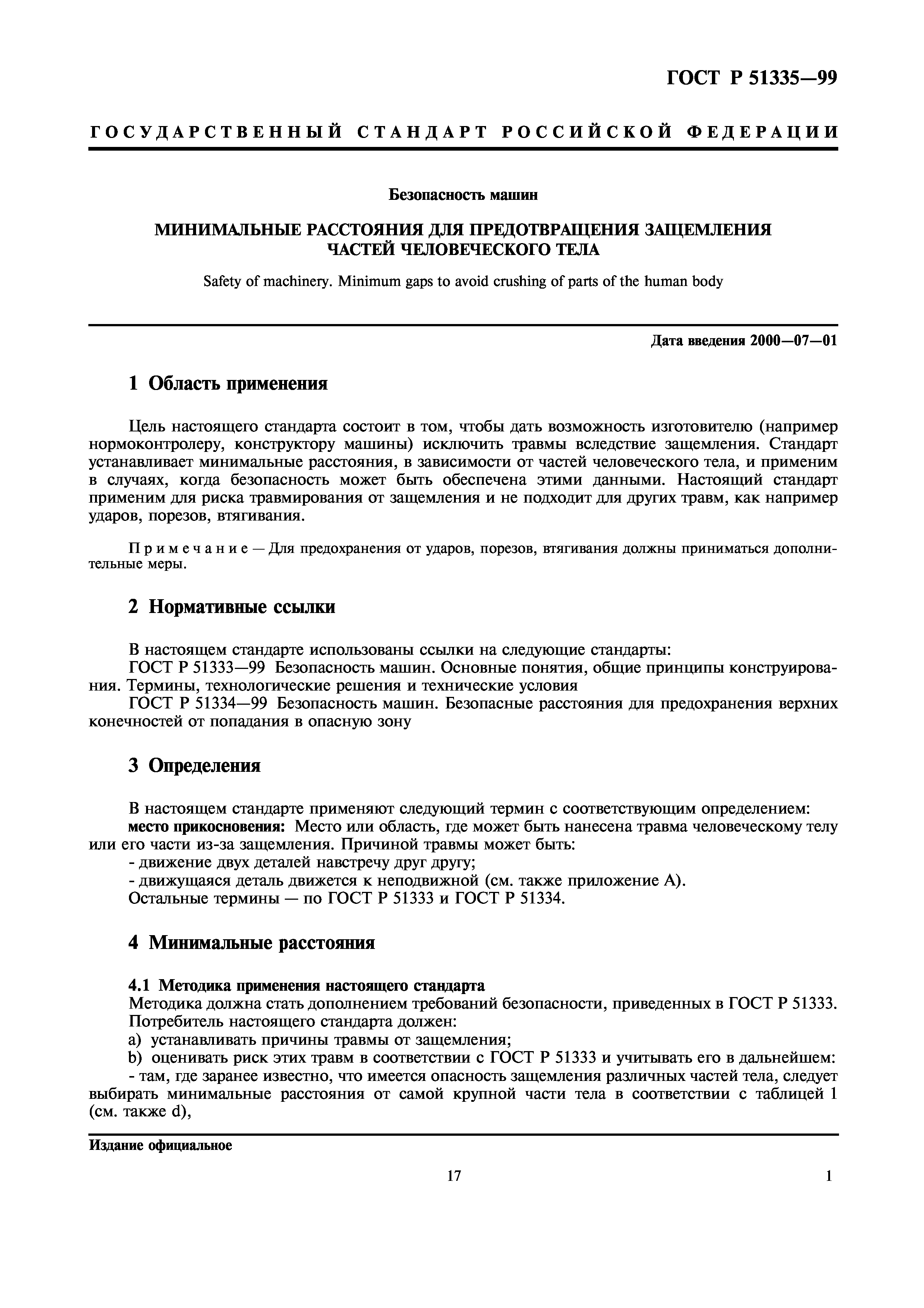 ГОСТ Р 51335—99

ГОСУДАРСТВЕННЫЙ СТАНДАРТ РОССИЙСКОЙ ФЕДЕРАЦИИ

Безопасность машин

МИНИМАЛЬНЫЕ РАССТОЯНИЯ ДЛЯ ПРЕДОТВРАЩЕНИЯ ЗАЩЕМЛЕНИЯ ЧАСТЕЙ ЧЕЛОВЕЧЕСКОГО ТЕЛА

Safety of machinery. Minimum gaps to avoid crushing of parts of the human body

Дата введения 2000—07—01

1 Область применения

Цель настоящего стандарта состоит в том, чтобы дать возможность изготовителю (например нормоконтролеру, конструктору машины) исключить травмы вследствие защемления. Стандарт устанавливает минимальные расстояния, в зависимости от частей человеческого тела, и применим в случаях, когда безопасность может быть обеспечена этими данными. Настоящий стандарт применим для риска травмирования от защемления и не подходит для других травм, как например ударов, порезов, втягивания.

Примечание — Для предохранения от ударов, порезов, втягивания должны приниматься дополнительные меры.

2 Нормативные ссылки

В настоящем стандарте использованы ссылки на следующие стандарты:
ГОСТ Р 51333—99 Безопасность машин. Основные понятия, общие принципы конструирования. Термины, технологические решения и технические условия
ГОСТ Р 51334—99 Безопасность машин. Безопасные расстояния для предохранения верхних конечностей от попадания в опасную зону

3 Определения

В настоящем стандарте применяют следующий термин с соответствующим определением:
место прикосновения: Место или область, где может быть нанесена травма человеческому телу или его части из-за защемления. Причиной травмы может быть:
- движение двух деталей навстречу друг другу;
- движущаяся деталь движется к неподвижной (см. также приложение А).
Остальные термины — по ГОСТ Р 51333 и ГОСТ Р 51334.

4 Минимальные расстояния

4.1 Методика применения настоящего стандарта
Методика должна стать дополнением требований безопасности, приведенных в ГОСТ Р 51333.
Потребитель настоящего стандарта должен:
a) устанавливать причины травмы от защемления;
b) оценивать риск этих травм в соответствии с ГОСТ Р 51333 и учитывать его в дальнейшем:
- там, где заранее известно, что имеется опасность защемления различных частей тела, следует выбирать минимальные расстояния от самой крупной части тела в соответствии с таблицей 1 (см. также d),

Издание официальное

17

1